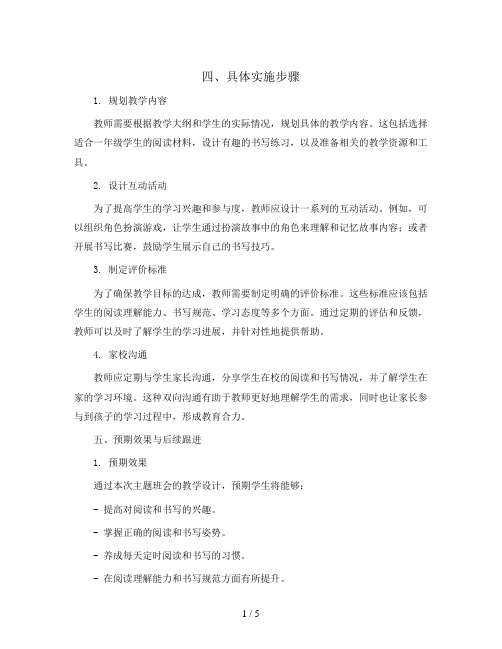 四、具体实施步骤

1. 规划教学内容

教师需要根据教学大纲和学生的实际情况，规划具体的教学内容。这包括选择适合一年级学生的阅读材料，设计有趣的书写练习，以及准备相关的教学资源和工具。

2. 设计互动活动

为了提高学生的学习兴趣和参与度，教师应设计一系列的互动活动。例如，可以组织角色扮演游戏，让学生通过扮演故事中的角色来理解和记忆故事内容；或者开展书写比赛，鼓励学生展示自己的书写技巧。

3. 制定评价标准

为了确保教学目标的达成，教师需要制定明确的评价标准。这些标准应该包括学生的阅读理解能力、书写规范、学习态度等多个方面。通过定期的评估和反馈，教师可以及时了解学生的学习进展，并针对性地提供帮助。

4. 家校沟通

教师应定期与学生家长沟通，分享学生在校的阅读和书写情况，并了解学生在家的学习环境。这种双向沟通有助于教师更好地理解学生的需求，同时也让家长参与到孩子的学习过程中，形成教育合力。

五、预期效果与后续跟进

1. 预期效果

通过本次主题班会的教学设计，预期学生将能够：

- 提高对阅读和书写的兴趣。

- 掌握正确的阅读和书写姿势。

- 养成每天定时阅读和书写的习惯。

- 在阅读理解能力和书写规范方面有所提升。

1 / 5